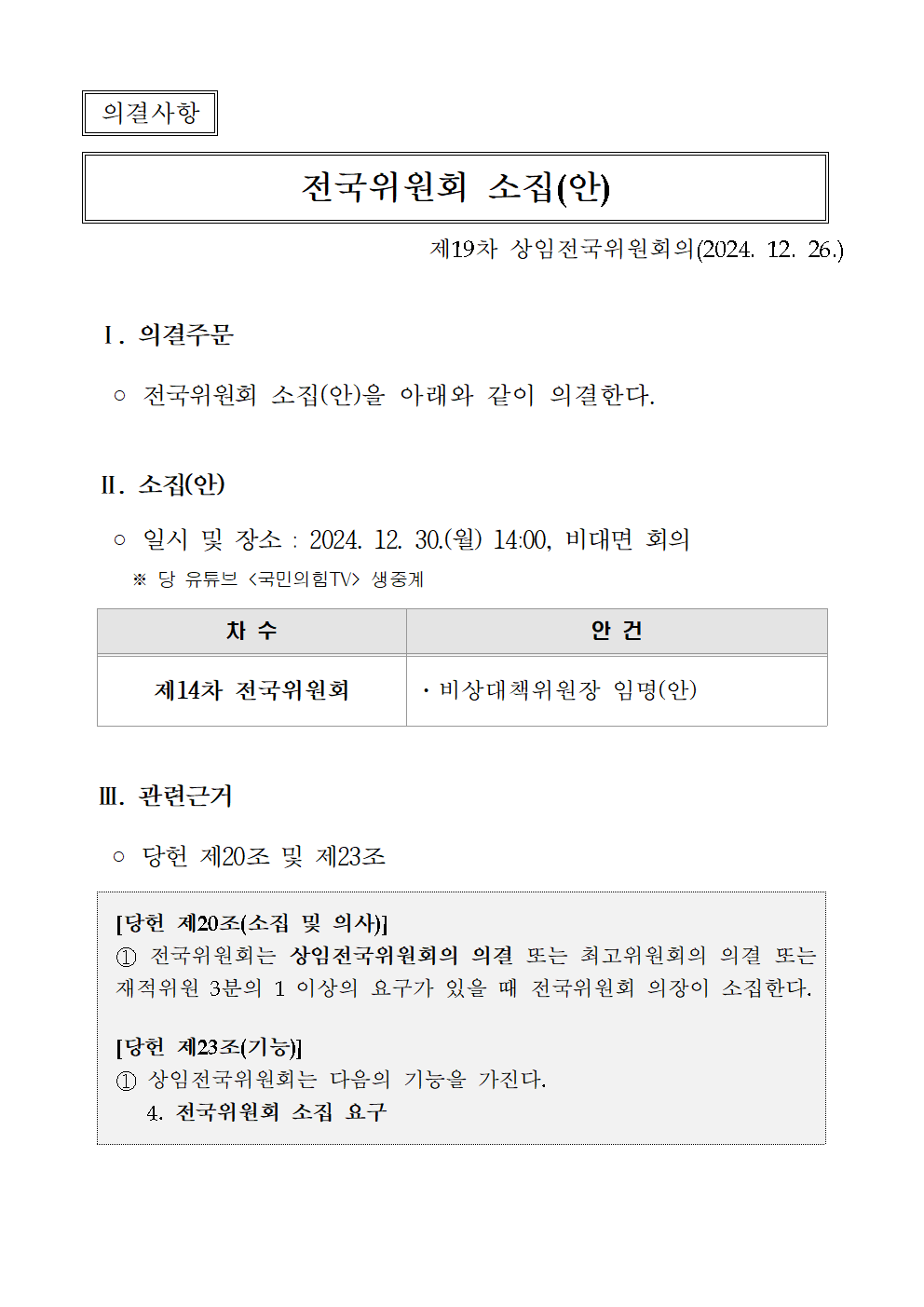 의결사항

전국위원회 소집(안)

제19차 상임전국위원회의(2024. 12. 26.)

Ⅰ. 의결주문

○ 전국위원회 소집(안)을 아래와 같이 의결한다.

Ⅱ. 소집(안)

○ 일시 및 장소 : 2024. 12. 30.(월) 14:00, 비대면 회의
※ 당 유튜브 <국민의힘TV> 생중계

| 차 수 | 안 건 |
|---|---|
| 제14차 전국위원회 | · 비상대책위원장 임명(안) |

Ⅲ. 관련근거

○ 당헌 제20조 및 제23조

[당헌 제20조(소집 및 의사)]
① 전국위원회는 상임전국위원회의 의결 또는 최고위원회의 의결 또는 재적위원 3분의 1 이상의 요구가 있을 때 전국위원회 의장이 소집한다.

[당헌 제23조(기능)]
① 상임전국위원회는 다음의 기능을 가진다.
4. 전국위원회 소집 요구